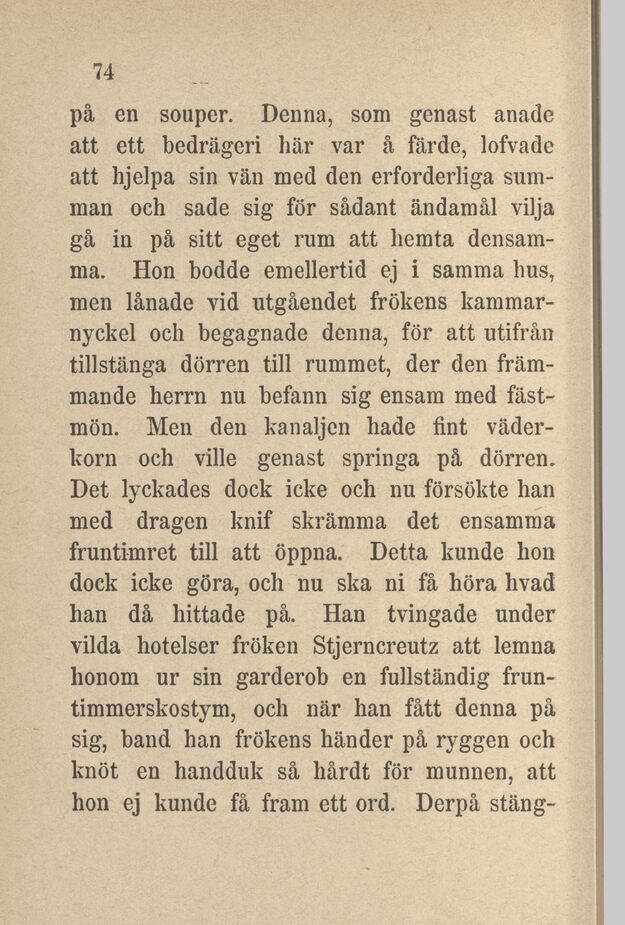 74

på en souper. Denna, som genast anade att ett bedrägeri här var å färde, lofvade att hjelpa sin vän med den erforderliga summan och sade sig för sådant ändamål vilja gå in på sitt eget rum att hemta densamma. Hon bodde emellertid ej i samma hus, men lånade vid utgåendet frökens kammarnyckel och begagnade denna, för att utifrån tillstänga dörren till rummet, der den främmande herrn nu befann sig ensam med fästmön. Men den kanaljen hade fint väderkorn och ville genast springa på dörren. Det lyckades dock icke och nu försökte han med dragen knif skrämma det ensamma fruntimret till att öppna. Detta kunde hon dock icke göra, och nu ska ni få höra hvad han då hittade på. Han tvingade under vilda hotelser fröken Stjerncreutz att lemna honom ur sin garderob en fullständig fruntimmerskostym, och när han fått denna på sig, band han frökens händer på ryggen och knöt en handduk så hårdt för munnen, att hon ej kunde få fram ett ord. Derpå stäng-